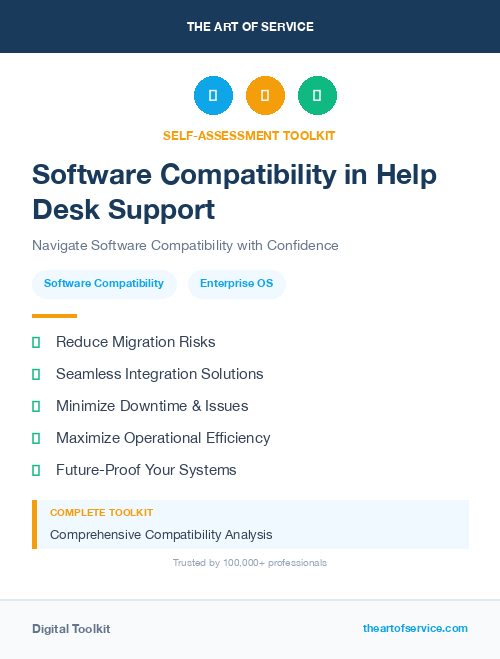 THE ART OF SERVICE

SELF-ASSESSMENT TOOLKIT

Software Compatibility in Help Desk Support

Navigate Software Compatibility with Confidence

Software Compatibility

Enterprise OS

Reduce Migration Risks

Seamless Integration Solutions

Minimize Downtime & Issues

Maximize Operational Efficiency

Future-Proof Your Systems

COMPLETE TOOLKIT

Comprehensive Compatibility Analysis

Trusted by 100,000+ professionals

Digital Toolkit

theartofservice.com